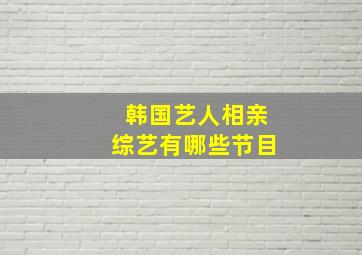 韩国艺人相亲
综艺有哪些节目